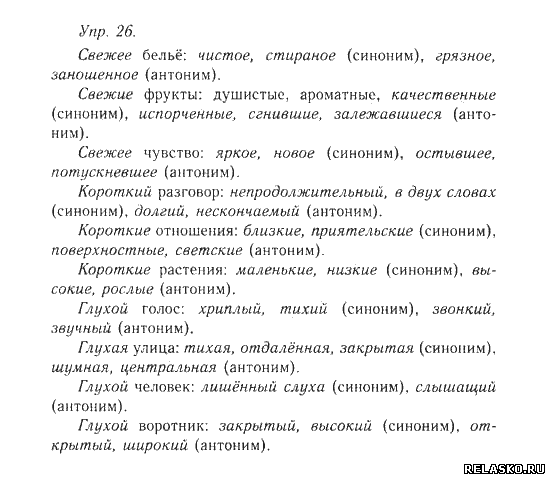 Упр. 26.

Свежее бельё: чистое, стираное (синоним), грязное, заношенное (антоним).

Свежие фрукты: душистые, ароматные, качественные (синоним), испорченные, сгнившие, залежавшиеся (антоним).

Свежее чувство: яркое, новое (синоним), остывшее, потускневшее (антоним).

Короткий разговор: непродолжительный, в двух словах (синоним), долгий, нескончаемый (антоним).

Короткие отношения: близкие, приятельские (синоним), поверхностные, светские (антоним).

Короткие растения: маленькие, низкие (синоним), высокие, рослые (антоним).

Глухой голос: хриплый, тихий (синоним), звонкий, звучный (антоним).

Глухая улица: тихая, отдалённая, закрытая (синоним), шумная, центральная (антоним).

Глухой человек: лишённый слуха (синоним), слышащий (антоним).

Глухой воротник: закрытый, высокий (синоним), открытый, широкий (антоним).

RELASKO.RU